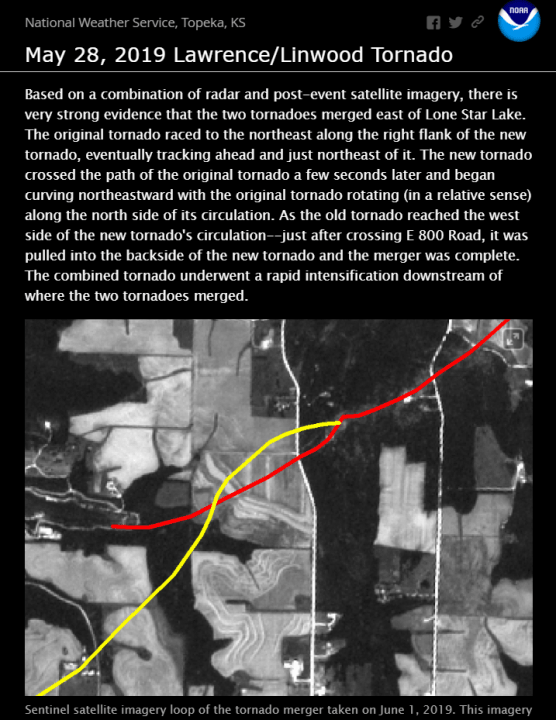 National Weather Service, Topeka, KS

NOAA

May 28, 2019 Lawrence/Linwood Tornado

Based on a combination of radar and post-event satellite imagery, there is very strong evidence that the two tornadoes merged east of Lone Star Lake. The original tornado raced to the northeast along the right flank of the new tornado, eventually tracking ahead and just northeast of it. The new tornado crossed the path of the original tornado a few seconds later and began curving northeastward with the original tornado rotating (in a relative sense) along the north side of its circulation. As the old tornado reached the west side of the new tornado's circulation--just after crossing E 800 Road, it was pulled into the backside of the new tornado and the merger was complete. The combined tornado underwent a rapid intensification downstream of where the two tornadoes merged.

Sentinel satellite imagery loop of the tornado merger taken on June 1, 2019. This imagery